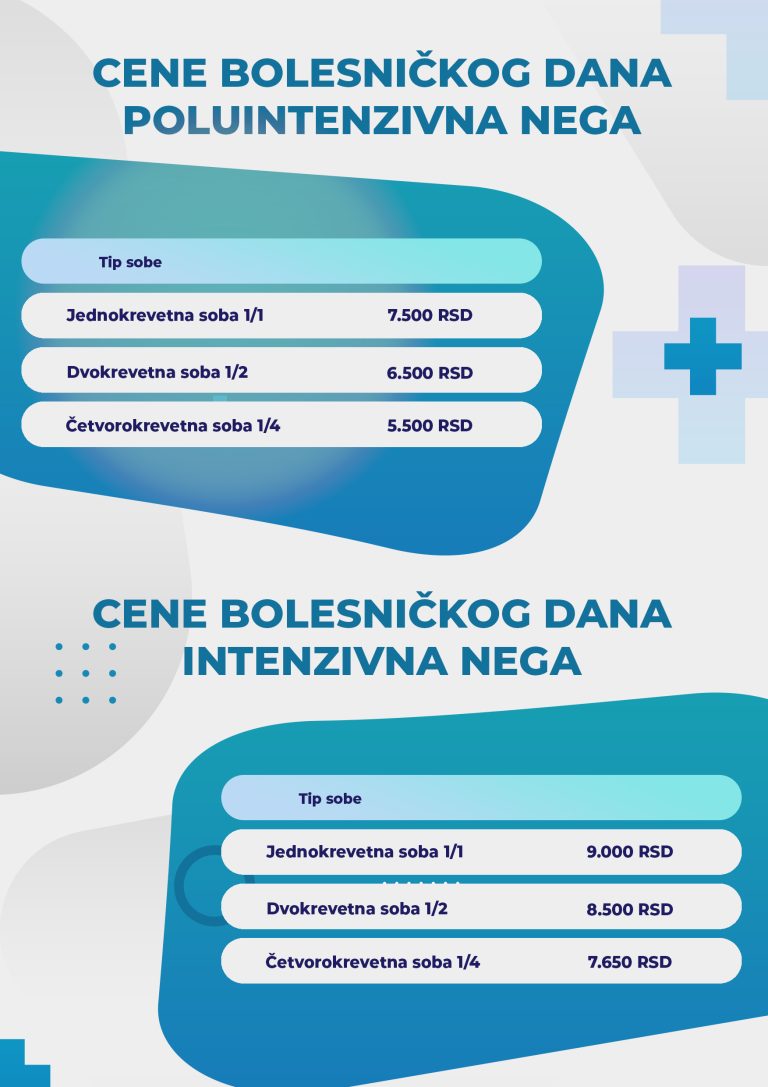 CENE BOLESNIČKOG DANA POLUINTENZIVNA NEGA

| Tip sobe | |
|---|---|
| Jednokrevetna soba 1/1 | 7.500 RSD |
| Dvokrevetna soba 1/2 | 6.500 RSD |
| Četvorokrevetna soba 1/4 | 5.500 RSD |

CENE BOLESNIČKOG DANA INTENZIVNA NEGA

| Tip sobe | |
|---|---|
| Jednokrevetna soba 1/1 | 9.000 RSD |
| Dvokrevetna soba 1/2 | 8.500 RSD |
| Četvorokrevetna soba 1/4 | 7.650 RSD |